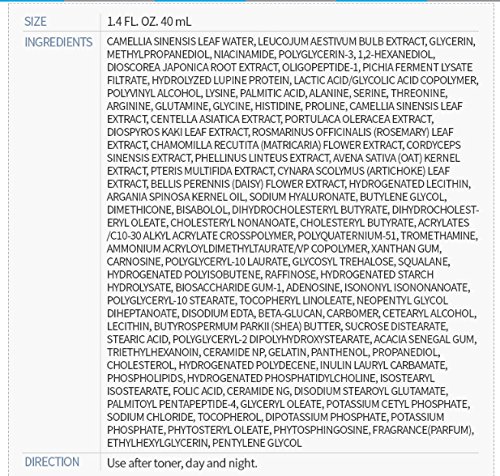 | SIZE | 1.4 FL. OZ. 40 mL |
|---|---|
| INGREDIENTS | CAMELLIA SINENSIS LEAF WATER, LEUCOJUM AESTIVUM BULB EXTRACT, GLYCERIN, METHYLPROPANEDIOL, NIACINAMIDE, POLYGLYCERIN-3, 1,2-HEXANEDIOL, DIOSCOREA JAPONICA ROOT EXTRACT, OLIGOPEPTIDE-1, PICHIA FERMENT LYSATE FILTRATE, HYDROLYZED LUPINE PROTEIN, LACTIC ACID/GLYCOLIC ACID COPOLYMER, POLYVINYL ALCOHOL, LYSINE, PALMITIC ACID, ALANINE, SERINE, THREONINE, ARGININE, GLUTAMINE, GLYCINE, HISTIDINE, PROLINE, CAMELLIA SINENSIS LEAF EXTRACT, CENTELLA ASIATICA EXTRACT, PORTULACA OLERACEA EXTRACT, DIOSPYROS KAKI LEAF EXTRACT, ROSMARINUS OFFICINALIS (ROSEMARY) LEAF EXTRACT, CHAMOMILLA RECUTITA (MATRICARIA) FLOWER EXTRACT, CORDYCEPS SINENSIS EXTRACT, PHELLINUS LINTEUS EXTRACT, AVENA SATIVA (OAT) KERNEL EXTRACT, PTERIS MULTIFIDA EXTRACT, CYNARA SCOLYMUS (ARTICHOKE) LEAF EXTRACT, BELLIS PERENNIS (DAISY) FLOWER EXTRACT, HYDROGENATED LECITHIN, ARGANIA SPINOSA KERNEL OIL, SODIUM HYALURONATE, BUTYLENE GLYCOL, DIMETHICONE, BISABOLOL, DIHYDROCHOLESTERYL BUTYRATE, DIHYDROCHOLESTERYL OLEATE, CHOLESTERYL NONANOATE, CHOLESTERYL BUTYRATE, ACRYLATES /C10-30 ALKYL ACRYLATE CROSSPOLYMER, POLYQUATERNIUM-51, TROMETHAMINE, AMMONIUM ACRYLOYLDIMETHYLTAURATE/VP COPOLYMER, XANTHAN GUM, CARNOSINE, POLYGLYCERYL-10 LAURATE, GLYCOSYL TREHALOSE, SQUALANE, HYDROGENATED POLYISOBUTENE, RAFFINOSE, HYDROGENATED STARCH HYDROLYSATE, BIOSACCHARIDE GUM-1, ADENOSINE, ISONONYL ISONONANOATE, POLYGLYCERYL-10 STEARATE, TOCOPHERYL LINOLEATE, NEOPENTYL GLYCOL DIHEPTANOATE, DISODIUM EDTA, BETA-GLUCAN, CARBOMER, CETEARYL ALCOHOL, LECITHIN, BUTYROSPERMUM PARKII (SHEA) BUTTER, SUCROSE DISTEARATE, STEARIC ACID, POLYGLYCERYL-2 DIPOLYHYDROXYSTEARATE, ACACIA SENEGAL GUM, TRIETHYLHEXANOIN, CERAMIDE NP, GELATIN, PANTHENOL, PROPANEDIOL, CHOLESTEROL, HYDROGENATED POLYDECENE, INULIN LAURYL CARBAMATE, PHOSPHOLIPIDS, HYDROGENATED PHOSPHATIDYLCHOLINE, ISOSTEARYL ISOSTEARATE, FOLIC ACID, CERAMIDE NG, DISODIUM STEAROYL GLUTAMATE, PALMITOYL PENTAPEPTIDE-4, GLYCERYL OLEATE, POTASSIUM CETYL PHOSPHATE, SODIUM CHLORIDE, TOCOPHEROL, DIPOTASSIUM PHOSPHATE, POTASSIUM PHOSPHATE, PHYTOSTERYL OLEATE, PHYTOSPHINGOSINE, FRAGRANCE(PARFUM), ETHYLHEXYLGLYCERIN, PENTYLENE GLYCOL |
| DIRECTION | Use after toner, day and night. |